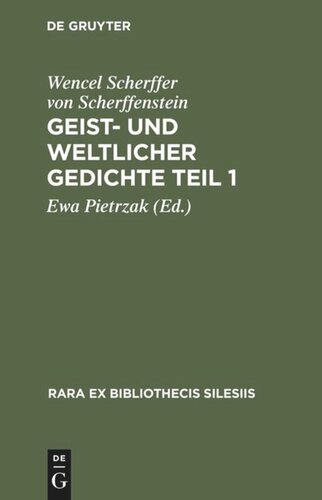 DE GRUYTER

Wencel Scherffer von Scherffenstein

GEIST- UND WELTLICHER GEDICHTE TEIL 1

Ewa Pietrzak (Ed.)

RARA EX BIBLIOTHECIS SILESIIS

DE
G